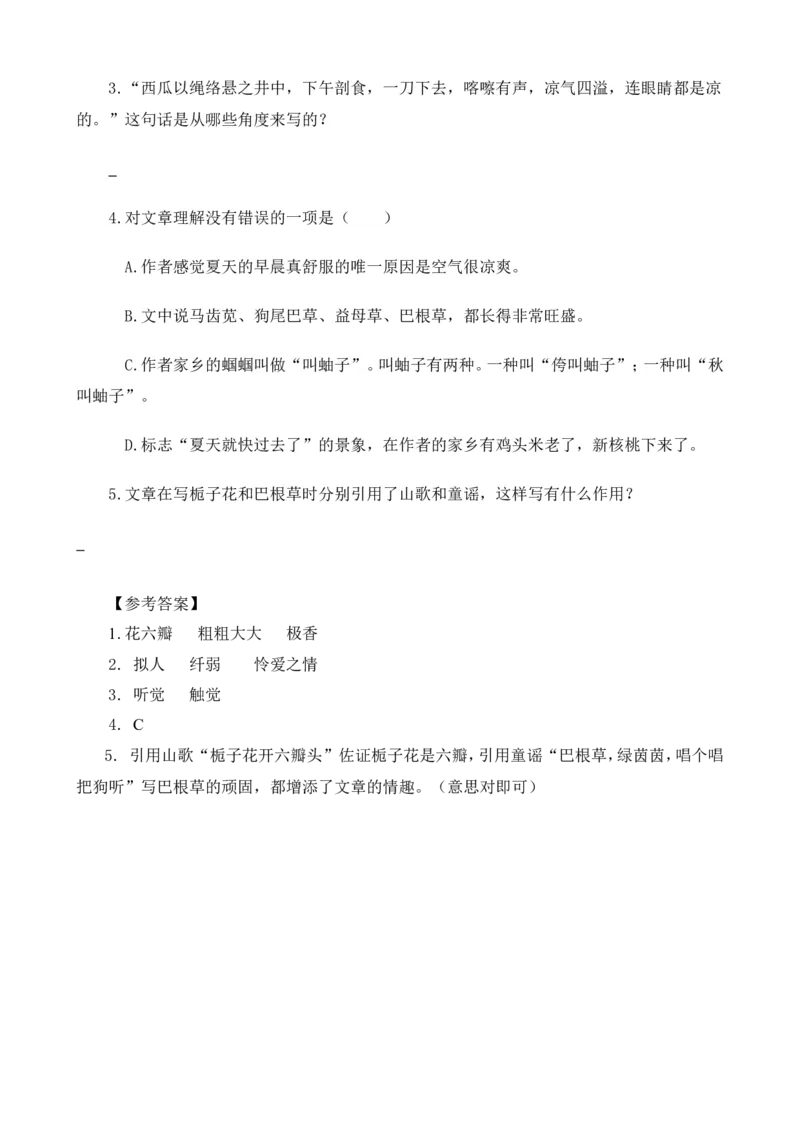 3.“西瓜以绳络悬之井中，下午剖食，一刀下去，喀嚓有声，凉气四溢，连眼睛都是凉的。”这句话是从哪些角度来写的？

_

4.对文章理解没有错误的一项是（　　）

A.作者感觉夏天的早晨真舒服的唯一原因是空气很凉爽。

B.文中说马齿苋、狗尾巴草、益母草、巴根草，都长得非常旺盛。

C.作者家乡的蝈蝈叫做“叫蚰子”。叫蚰子有两种。一种叫“侉叫蚰子”；一种叫“秋叫蚰子”。

D.标志“夏天就快过去了”的景象，在作者的家乡有鸡头米老了，新核桃下来了。

5.文章在写栀子花和巴根草时分别引用了山歌和童谣，这样写有什么作用？

_

【参考答案】
1.花六瓣　粗粗大大　极香
2. 拟人　纤弱　怜爱之情
3. 听觉　触觉
4. C
5. 引用山歌“栀子花开六瓣头”佐证栀子花是六瓣，引用童谣“巴根草，绿茵茵，唱个唱把狗听”写巴根草的顽固，都增添了文章的情趣。（意思对即可）